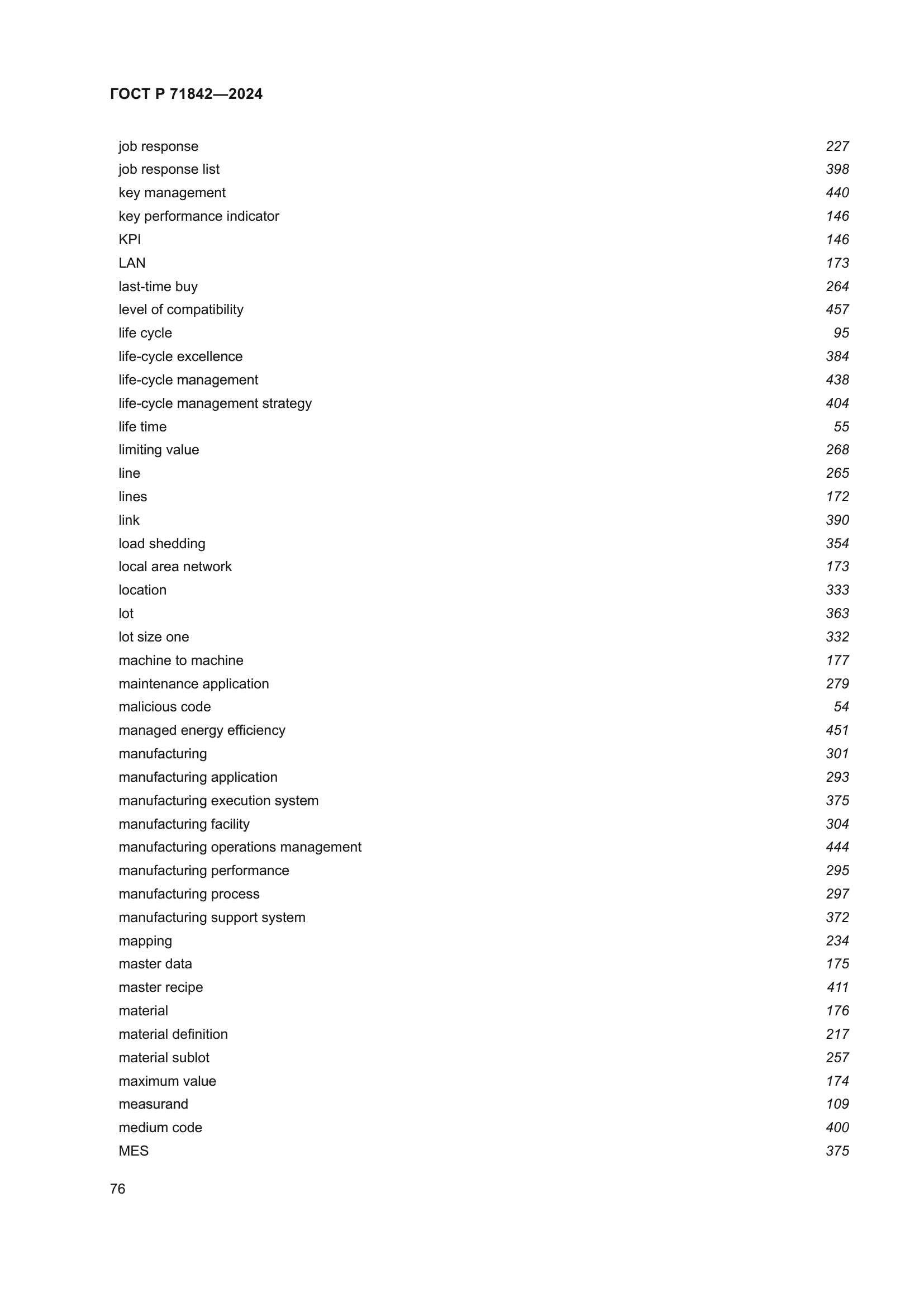 ГОСТ Р 71842—2024

job response 227
job response list 398
key management 440
key performance indicator 146
KPI 146
LAN 173
last-time buy 264
level of compatibility 457
life cycle 95
life-cycle excellence 384
life-cycle management 438
life-cycle management strategy 404
life time 55
limiting value 268
line 265
lines 172
link 390
load shedding 354
local area network 173
location 333
lot 363
lot size one 332
machine to machine 177
maintenance application 279
malicious code 54
managed energy efficiency 451
manufacturing 301
manufacturing application 293
manufacturing execution system 375
manufacturing facility 304
manufacturing operations management 444
manufacturing performance 295
manufacturing process 297
manufacturing support system 372
mapping 234
master data 175
master recipe 411
material 176
material definition 217
material sublot 257
maximum value 174
measurand 109
medium code 400
MES 375

76